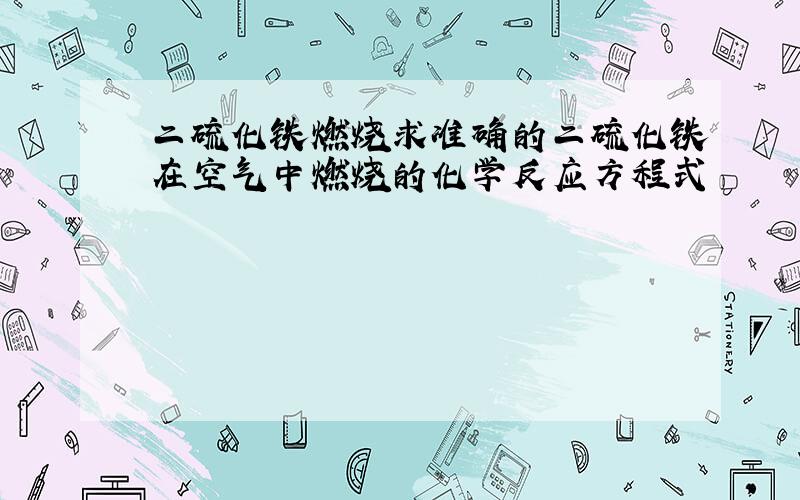 二硫化铁燃烧求准确的二硫化铁在空气中燃烧的化学反应方程式

STATIONERY